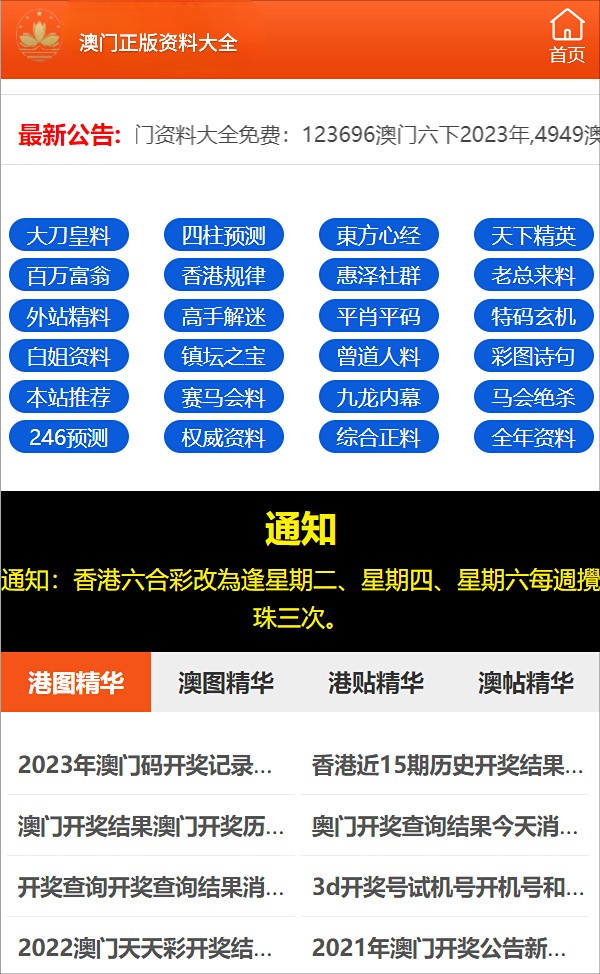 澳门正版资料大全

首页

最新公告: 门资料大全免费：123696澳门六下2023年,4949澳

大刀皇料 四柱预测 東方心经 天下精英
百万富翁 香港规律 惠泽社群 老总来料
外站精料 高手解迷 平肖平码 特码玄机
白姐资料 镇坛之宝 曾道人料 彩图诗句
本站推荐 赛马会料 九龙内幕 马会绝杀
246预测 权威资料 综合正料 全年资料

通知

通知：香港六合彩改為逢星期二、星期四、星期六每週攪珠三次。

港图精华 澳图精华 港贴精华 澳帖精华

2023年澳门码开奖记录...
香港近15期历史开奖结果...
澳门开奖结果澳门开奖历...
奥门开奖查询结果今天消...
开奖查询开奖查询结果消...
3d开奖号试机号开机号和...
2022澳门天天彩开奖结...
2021年澳门开奖公告新...